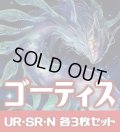 SOLD OUT

ゴーティス

UR·SR·N 各3枚セット